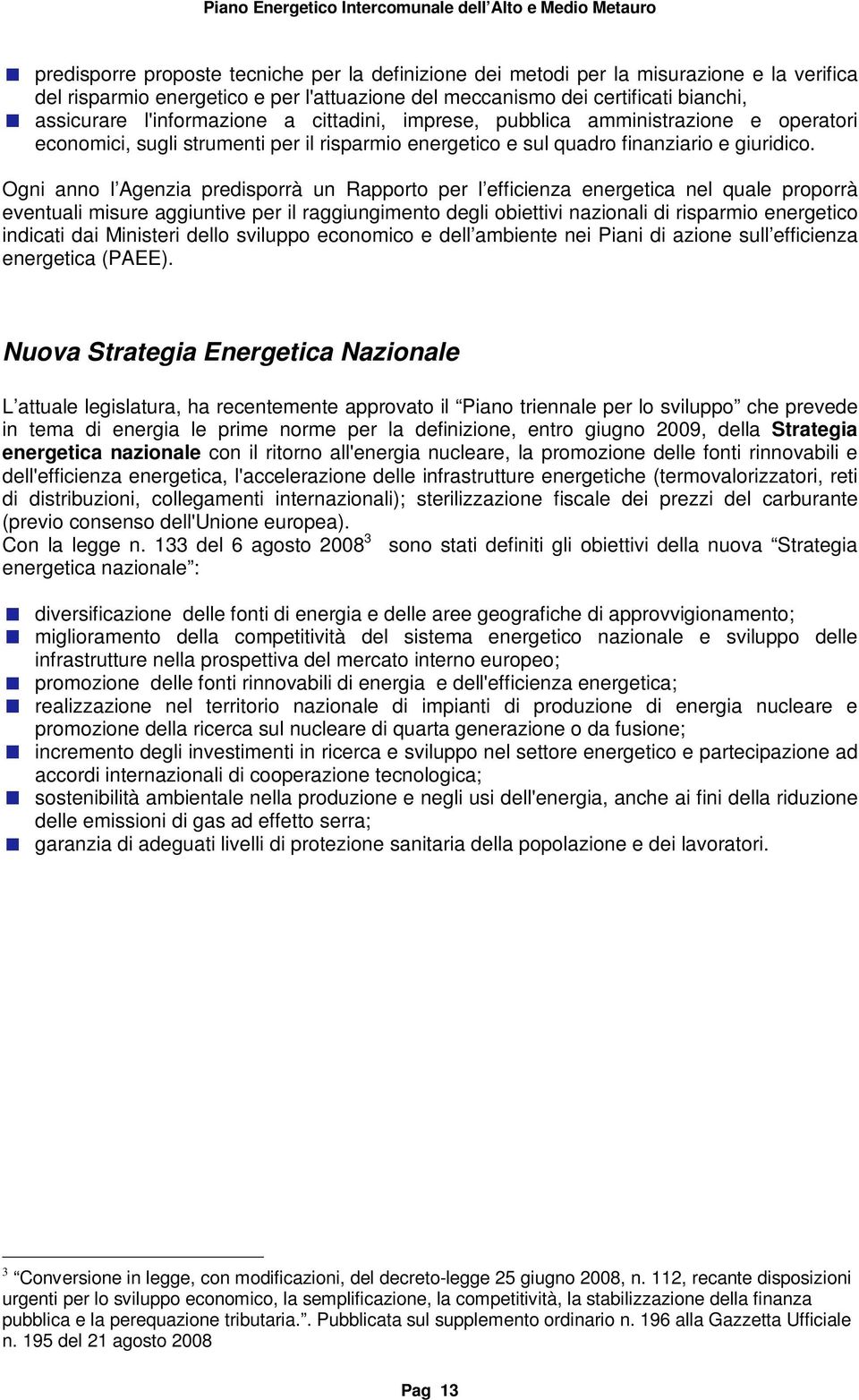 Piano Energetico Intercomunale dell'Alto e Medio Metauro

predisporre proposte tecniche per la definizione dei metodi per la misurazione e la verifica del risparmio energetico e per l'attuazione del meccanismo dei certificati bianchi,
assicurare l'informazione a cittadini, imprese, pubblica amministrazione e operatori economici, sugli strumenti per il risparmio energetico e sul quadro finanziario e giuridico.

Ogni anno l'Agenzia predisporrà un Rapporto per l'efficienza energetica nel quale proporrà eventuali misure aggiuntive per il raggiungimento degli obiettivi nazionali di risparmio energetico indicati dai Ministeri dello sviluppo economico e dell'ambiente nei Piani di azione sull'efficienza energetica (PAEE).

Nuova Strategia Energetica Nazionale

L'attuale legislatura, ha recentemente approvato il "Piano triennale per lo sviluppo" che prevede in tema di energia le prime norme per la definizione, entro giugno 2009, della Strategia energetica nazionale con il ritorno all'energia nucleare, la promozione delle fonti rinnovabili e dell'efficienza energetica, l'accelerazione delle infrastrutture energetiche (termovalorizzatori, reti di distribuzioni, collegamenti internazionali); sterilizzazione fiscale dei prezzi del carburante (previo consenso dell'Unione europea).
Con la legge n. 133 del 6 agosto 2008$^3$ sono stati definiti gli obiettivi della nuova "Strategia energetica nazionale":

diversificazione delle fonti di energia e delle aree geografiche di approvvigionamento;
miglioramento della competitività del sistema energetico nazionale e sviluppo delle infrastrutture nella prospettiva del mercato interno europeo;
promozione delle fonti rinnovabili di energia e dell'efficienza energetica;
realizzazione nel territorio nazionale di impianti di produzione di energia nucleare e promozione della ricerca sul nucleare di quarta generazione o da fusione;
incremento degli investimenti in ricerca e sviluppo nel settore energetico e partecipazione ad accordi internazionali di cooperazione tecnologica;
sostenibilità ambientale nella produzione e negli usi dell'energia, anche ai fini della riduzione delle emissioni di gas ad effetto serra;
garanzia di adeguati livelli di protezione sanitaria della popolazione e dei lavoratori.

$^3$ "Conversione in legge, con modificazioni, del decreto-legge 25 giugno 2008, n. 112, recante disposizioni urgenti per lo sviluppo economico, la semplificazione, la competitività, la stabilizzazione della finanza pubblica e la perequazione tributaria.". Pubblicata sul supplemento ordinario n. 196 alla Gazzetta Ufficiale n. 195 del 21 agosto 2008

Pag 13